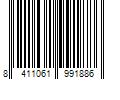 8 411061 991886